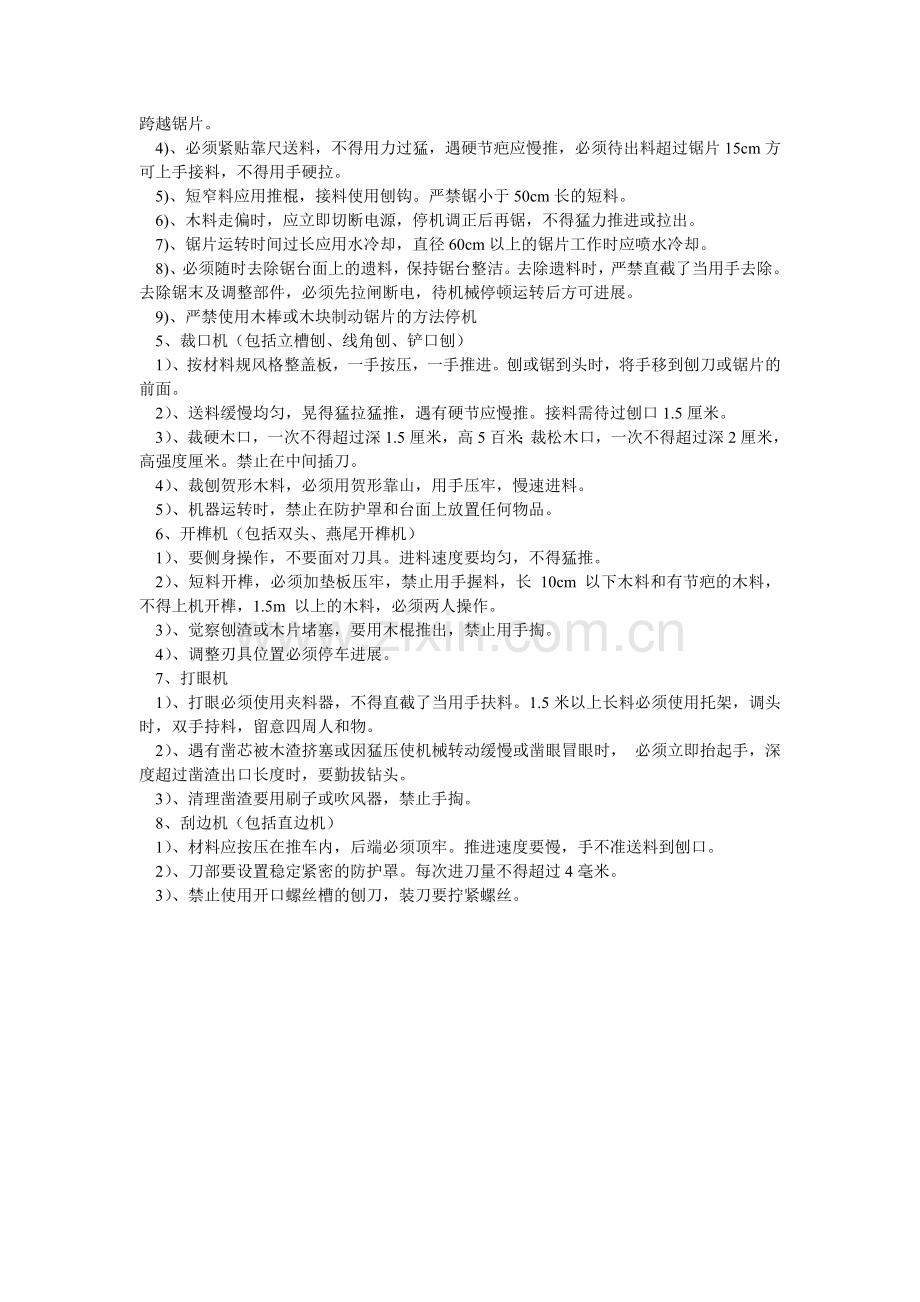 跨越锯片。

4)、必须紧贴靠尺送料，不得用力过猛，遇硬节疤应慢推，必须待出料超过锯片15cm方可上手接料，不得用手硬拉。

5)、短窄料应用推棍，接料使用刨钩。严禁锯小于50cm长的短料。

6)、木料走偏时，应立即切断电源，停机调正后再锯，不得猛力推进或拉出。

7)、锯片运转时间过长应用水冷却，直径60cm以上的锯片工作时应喷水冷却。

8)、必须随时去除锯台面上的遗料，保持锯台整洁。去除遗料时，严禁直截了当用手去除。去除锯末及调整部件，必须先拉闸断电，待机械停顿运转后方可进展。

9)、严禁使用木棒或木块制动锯片的方法停机

5、裁口机（包括立槽刨、线角刨、铲口刨）

1)、按材料规风格整盖板，一手按压，一手推进。刨或锯到头时，将手移到刨刀或锯片的前面。

2)、送料缓慢均匀，晃得猛拉猛推，遇有硬节应慢推。接料需待过刨口1.5厘米。

3)、裁硬木口，一次不得超过深1.5厘米，高5百米;裁松木口，一次不得超过深2厘米，高强度厘米。禁止在中间插刀。

4)、裁刨贺形木料，必须用贺形靠山，用手压牢，慢速进料。

5)、机器运转时，禁止在防护罩和台面上放置任何物品。

6、开榫机（包括双头、燕尾开榫机）

1)、要侧身操作，不要面对刀具。进料速度要均匀，不得猛推。

2)、短料开榫，必须加垫板压牢，禁止用手握料，长10cm以下木料和有节疤的木料，不得上机开榫，1.5m以上的木料，必须两人操作。

3)、觉察刨渣或木片堵塞，要用木棍推出，禁止用手掏。

4)、调整刃具位置必须停车进展。

7、打眼机

1)、打眼必须使用夹料器，不得直截了当用手扶料。1.5米以上长料必须使用托架，调头时，双手持料，留意四周人和物。

2)、遇有凿芯被木渣挤塞或因猛压使机械转动缓慢或凿眼冒眼时，必须立即抬起手，深度超过凿渣出口长度时，要勤拔钻头。

3)、清理凿渣要用刷子或吹风器，禁止手掏。

8、刮边机（包括直边机）

1)、材料应按压在推车内，后端必须顶牢。推进速度要慢，手不准送料到刨口。

2)、刀部要设置稳定紧密的防护罩。每次进刀量不得超过4毫米。

3)、禁止使用开口螺丝槽的刨刀，装刀要拧紧螺丝。

www.zixin.com.cn